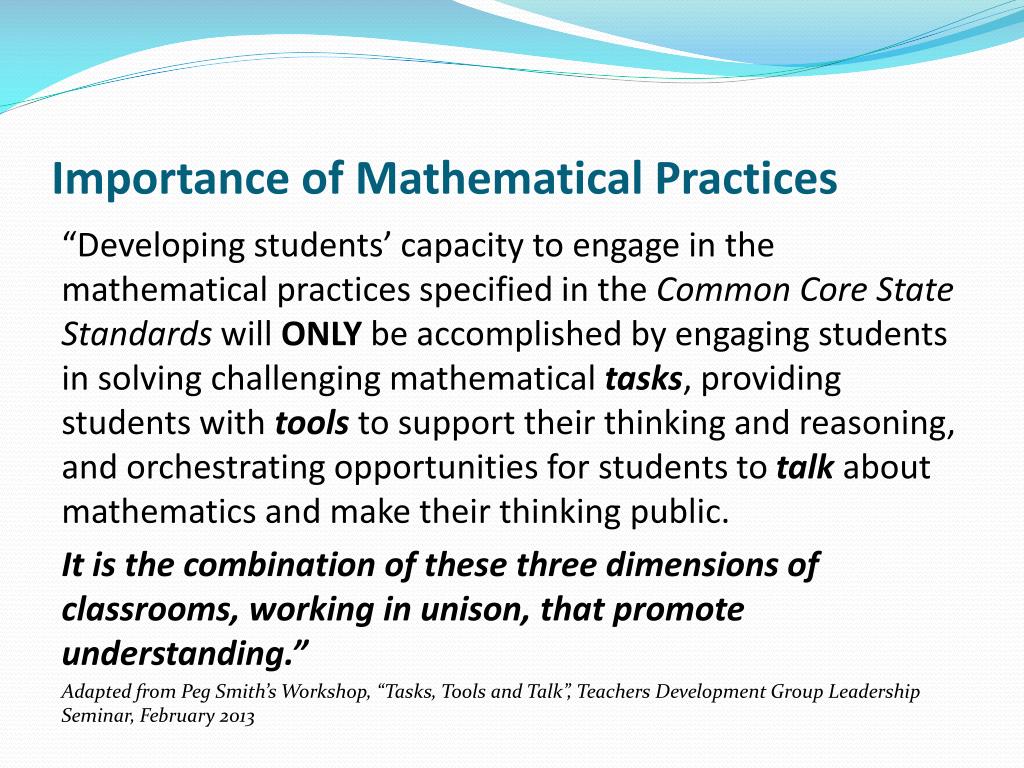 Importance of Mathematical Practices

“Developing students’ capacity to engage in the mathematical practices specified in the Common Core State Standards will ONLY be accomplished by engaging students in solving challenging mathematical tasks, providing students with tools to support their thinking and reasoning, and orchestrating opportunities for students to talk about mathematics and make their thinking public.

It is the combination of these three dimensions of classrooms, working in unison, that promote understanding.”

Adapted from Peg Smith’s Workshop, “Tasks, Tools and Talk”, Teachers Development Group Leadership Seminar, February 2013